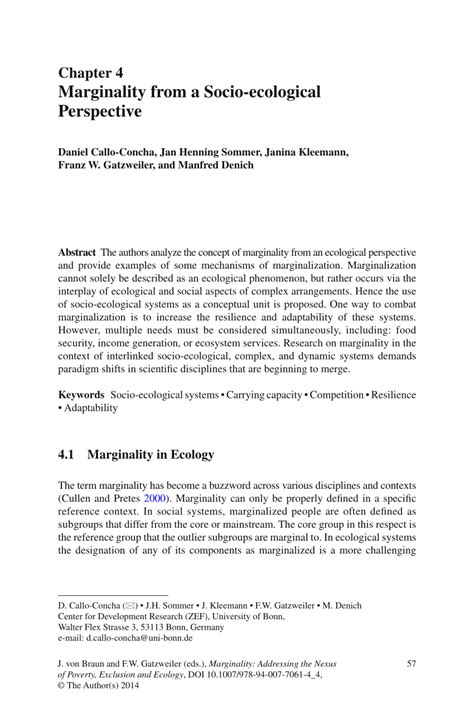 Chapter 4
Marginality from a Socio-ecological Perspective

Daniel Callo-Concha, Jan Henning Sommer, Janina Kleemann, Franz W. Gatzweiler, and Manfred Denich

Abstract The authors analyze the concept of marginality from an ecological perspective and provide examples of some mechanisms of marginalization. Marginalization cannot solely be described as an ecological phenomenon, but rather occurs via the interplay of ecological and social aspects of complex arrangements. Hence the use of socio-ecological systems as a conceptual unit is proposed. One way to combat marginalization is to increase the resilience and adaptability of these systems. However, multiple needs must be considered simultaneously, including: food security, income generation, or ecosystem services. Research on marginality in the context of interlinked socio-ecological, complex, and dynamic systems demands paradigm shifts in scientific disciplines that are beginning to merge.

Keywords Socio-ecological systems • Carrying capacity • Competition • Resilience • Adaptability

4.1 Marginality in Ecology

The term marginality has become a buzzword across various disciplines and contexts (Cullen and Pretes 2000). Marginality can only be properly defined in a specific reference context. In social systems, marginalized people are often defined as subgroups that differ from the core or mainstream. The core group in this respect is the reference group that the outlier subgroups are marginal to. In ecological systems the designation of any of its components as marginalized is a more challenging

D. Callo-Concha (✉) • J.H. Sommer • J. Kleemann • F.W. Gatzweiler • M. Denich
Center for Development Research (ZEF), University of Bonn, Walter Flex Strasse 3, 53113 Bonn, Germany
e-mail: d.callo-concha@uni-bonn.de

J. von Braun and F.W. Gatzweiler (eds.), Marginality: Addressing the Nexus of Poverty, Exclusion and Ecology, DOI 10.1007/978-94-007-7061-4_4, © The Author(s) 2014

57